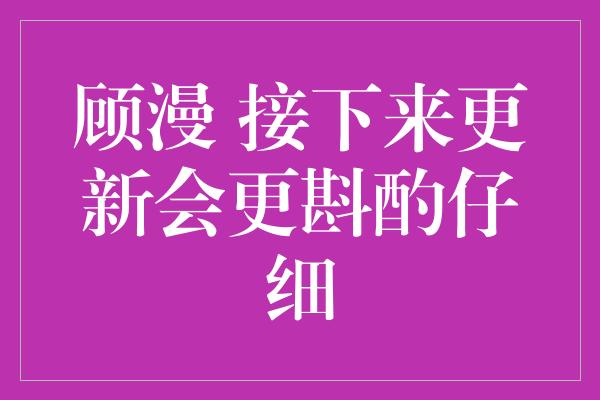 顾漫 接下来更新会更斟酌仔细